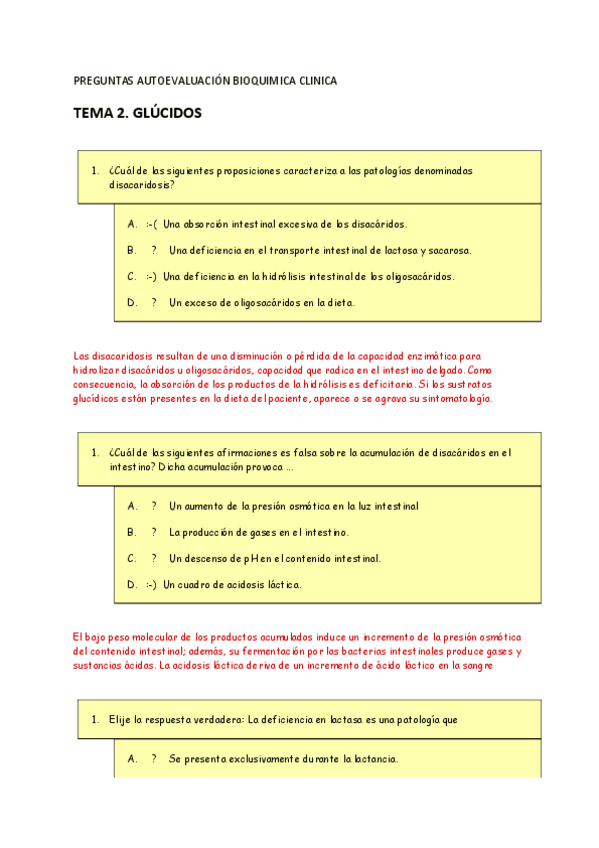 PREGUNTAS AUTOEVALUACIÓN BIOQUIMICA CLINICA

TEMA 2. GLÚCIDOS

1. ¿Cuál de las siguientes proposiciones caracteriza a las patologías denominadas disacaridosis?

A. :-( Una absorción intestinal excesiva de los disacáridos.

B. ? Una deficiencia en el transporte intestinal de lactosa y sacarosa.

C. :-) Una deficiencia en la hidrólisis intestinal de los oligosacáridos.

D. ? Un exceso de oligosacáridos en la dieta.

Las disacaridosis resultan de una disminución o pérdida de la capacidad enzimática para hidrolizar disacáridos u oligosacáridos, capacidad que radica en el intestino delgado. Como consecuencia, la absorción de los productos de la hidrólisis es deficitaria. Si los sustratos glucídicos están presentes en la dieta del paciente, aparece o se agrava su sintomatología.

1. ¿Cuál de las siguientes afirmaciones es falsa sobre la acumulación de disacáridos en el intestino? Dicha acumulación provoca ...

A. ? Un aumento de la presión osmótica en la luz intestinal

B. ? La producción de gases en el intestino.

C. ? Un descenso de pH en el contenido intestinal.

D. :-) Un cuadro de acidosis láctica.

El bajo peso molecular de los productos acumulados induce un incremento de la presión osmótica del contenido intestinal; además, su fermentación por las bacterias intestinales produce gases y sustancias ácidas. La acidosis láctica deriva de un incremento de ácido láctico en la sangre

1. Elije la respuesta verdadera: La deficiencia en lactasa es una patología que

A. ? Se presenta exclusivamente durante la lactancia.